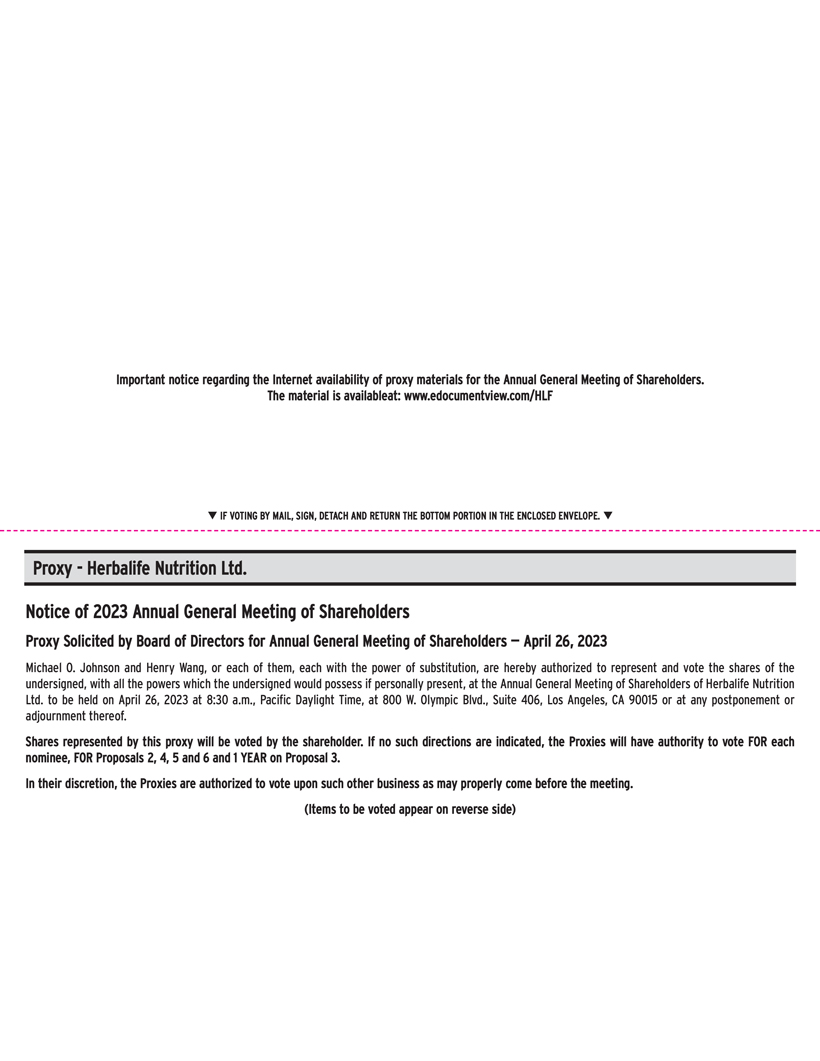 Important notice regarding the Internet availability of proxy materials for the Annual General Meeting of Shareholders.
The material is availableat: www.edocumentview.com/HLF

▼ IF VOTING BY MAIL, SIGN, DETACH AND RETURN THE BOTTOM PORTION IN THE ENCLOSED ENVELOPE. ▼

Proxy - Herbalife Nutrition Ltd.

Notice of 2023 Annual General Meeting of Shareholders

Proxy Solicited by Board of Directors for Annual General Meeting of Shareholders — April 26, 2023

Michael O. Johnson and Henry Wang, or each of them, each with the power of substitution, are hereby authorized to represent and vote the shares of the undersigned, with all the powers which the undersigned would possess if personally present, at the Annual General Meeting of Shareholders of Herbalife Nutrition Ltd. to be held on April 26, 2023 at 8:30 a.m., Pacific Daylight Time, at 800 W. Olympic Blvd., Suite 406, Los Angeles, CA 90015 or at any postponement or adjournment thereof.

Shares represented by this proxy will be voted by the shareholder. If no such directions are indicated, the Proxies will have authority to vote FOR each nominee, FOR Proposals 2, 4, 5 and 6 and 1 YEAR on Proposal 3.

In their discretion, the Proxies are authorized to vote upon such other business as may properly come before the meeting.

(Items to be voted appear on reverse side)